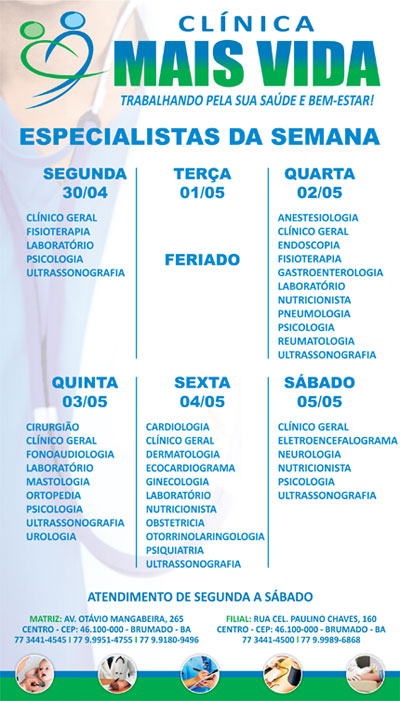 CLÍNICA
MAIS VIDA
TRABALHANDO PELA SUA SAÚDE E BEM-ESTAR!

ESPECIALISTAS DA SEMANA

SEGUNDA
30/04

CLÍNICO GERAL
FISIOTERAPIA
LABORATÓRIO
PSICOLOGIA
ULTRASSONOGRAFIA

TERÇA
01/05

FERIADO

QUARTA
02/05

ANESTESIOLOGIA
CLÍNICO GERAL
ENDOSCOPIA
FISIOTERAPIA
GASTROENTEROLOGIA
LABORATÓRIO
NUTRICIONISTA
PNEUMOLOGIA
PSICOLOGIA
REUMATOLOGIA
ULTRASSONOGRAFIA

QUINTA
03/05

CIRURGIÃO
CLÍNICO GERAL
FONOAUDIOLOGIA
LABORATÓRIO
MASTOLOGIA
ORTOPEDIA
PSICOLOGIA
ULTRASSONOGRAFIA
UROLOGIA

SEXTA
04/05

CARDIOLOGIA
CLÍNICO GERAL
DERMATOLOGIA
ECOCARDIOGRAMA
GINECOLOGIA
LABORATÓRIO
NUTRICIONISTA
OBSTETRICIA
OTORRINOLARINGOLOGIA
PSIQUIATRIA
ULTRASSONOGRAFIA

SÁBADO
05/05

CLÍNICO GERAL
ELETROENCEFALOGRAMA
NEUROLOGIA
NUTRICIONISTA
PSICOLOGIA
ULTRASSONOGRAFIA

ATENDIMENTO DE SEGUNDA A SÁBADO

MATRIZ: AV. OTÁVIO MANGABEIRA, 265
CENTRO - CEP: 46.100-000 - BRUMADO - BA
77 3441-4545 I 77 9.9951-4755 I 77 9.9180-9496

FILIAL: RUA CEL. PAULINO CHAVES, 160
CENTRO - CEP: 46.100-000 - BRUMADO - BA
77 3441-4500 I 77 9.9989-6868